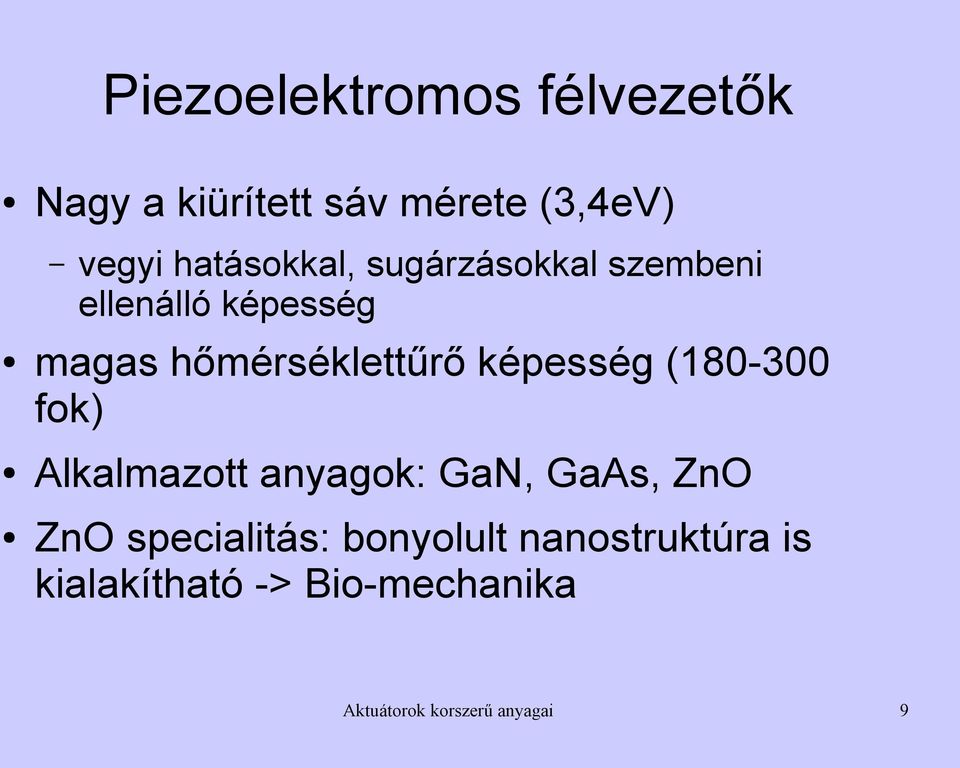 Piezoelektromos félvezetők

• Nagy a kiürített sáv mérete (3,4eV)
  – vegyi hatásokkal, sugárzásokkal szembeni ellenálló képesség

• magas hőmérséklettűrő képesség (180-300 fok)

• Alkalmazott anyagok: GaN, GaAs, ZnO

• ZnO specialitás: bonyolult nanostruktúra is kialakítható -> Bio-mechanika

Aktuátorok korszerű anyagai

9